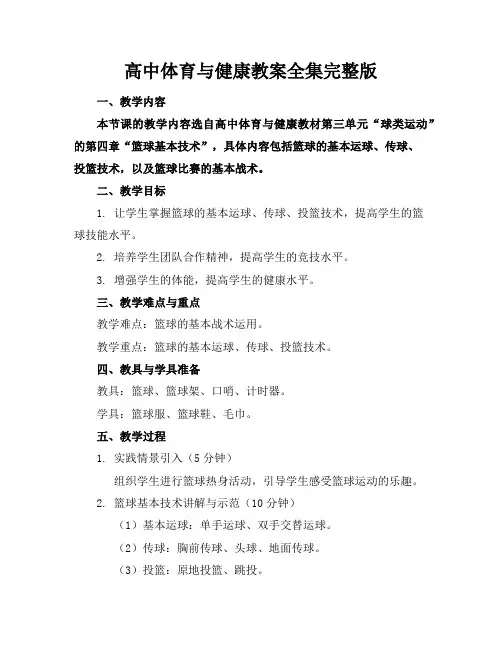 高中体育与健康教案全集完整版

一、教学内容

本节课的教学内容选自高中体育与健康教材第三单元“球类运动”的第四章“篮球基本技术”，具体内容包括篮球的基本运球、传球、投篮技术，以及篮球比赛的基本战术。

二、教学目标

1. 让学生掌握篮球的基本运球、传球、投篮技术，提高学生的篮球技能水平。

2. 培养学生团队合作精神，提高学生的竞技水平。

3. 增强学生的体能，提高学生的健康水平。

三、教学难点与重点

教学难点：篮球的基本战术运用。

教学重点：篮球的基本运球、传球、投篮技术。

四、教具与学具准备

教具：篮球、篮球架、口哨、计时器。

学具：篮球服、篮球鞋、毛巾。

五、教学过程

1. 实践情景引入（5 分钟）

组织学生进行篮球热身活动，引导学生感受篮球运动的乐趣。

2. 篮球基本技术讲解与示范（10 分钟）

（1）基本运球：单手运球、双手交替运球。

（2）传球：胸前传球、头球、地面传球。

（3）投篮：原地投篮、跳投。